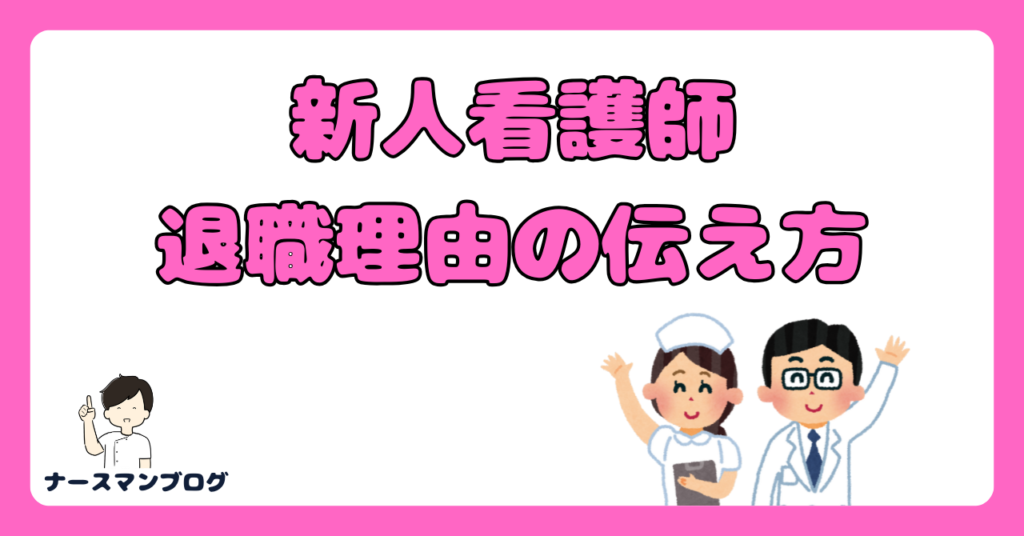 新人看護師
退職理由の伝え方

ナースマンブログ